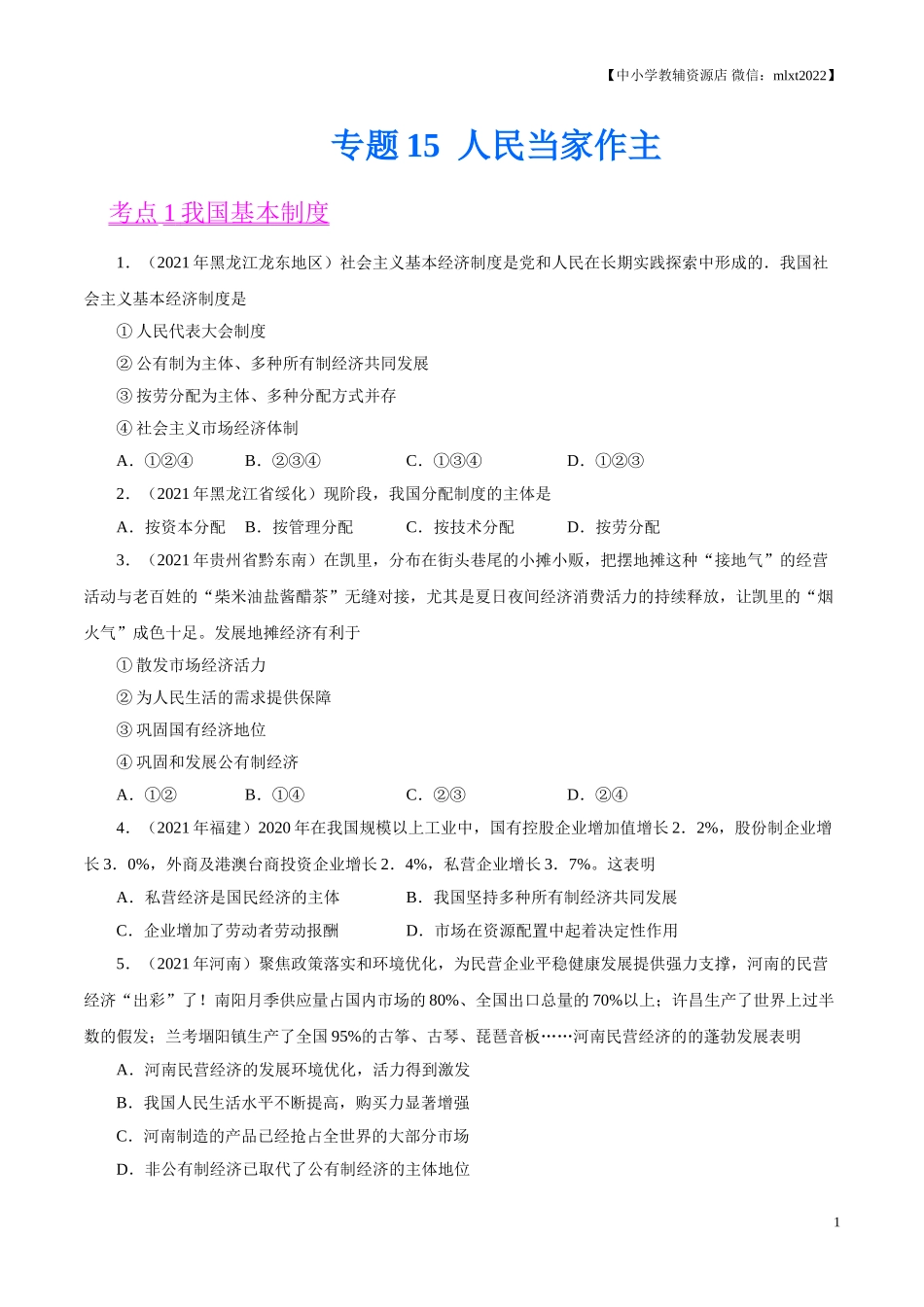 【中小学教辅资源店 微信：mlxt2022】

专题 15 人民当家作主

考点 1 我国基本制度

1. （2021 年黑龙江龙东地区）社会主义基本经济制度是党和人民在长期实践探索中形成的．我国社会主义基本经济制度是

① 人民代表大会制度

② 公有制为主体、多种所有制经济共同发展

③ 按劳分配为主体、多种分配方式并存

④ 社会主义市场经济体制

A．①②④ B．②③④ C．①③④ D．①②③

2. （2021 年黑龙江省绥化）现阶段，我国分配制度的主体是

A．按资本分配 B．按管理分配 C．按技术分配 D．按劳分配

3. （2021 年贵州省黔东南）在凯里，分布在街头巷尾的小摊小贩，把摆地摊这种“接地气”的经营活动与老百姓的“柴米油盐酱醋茶”无缝对接，尤其是夏日夜间经济消费活力的持续释放，让凯里的“烟火气”成色十足。发展地摊经济有利于

① 散发市场经济活力

② 为人民生活的需求提供保障

③ 巩固国有经济地位

④ 巩固和发展公有制经济

A．①② B．①④ C．②③ D．②④

4. （2021 年福建）2020 年在我国规模以上工业中，国有控股企业增加值增长 2．2%，股份制企业增长 3．0%，外商及港澳台商投资企业增长 2．4%，私营企业增长 3．7%。这表明

A．私营经济是国民经济的主体 B．我国坚持多种所有制经济共同发展

C．企业增加了劳动者劳动报酬 D．市场在资源配置中起着决定性作用

5. （2021 年河南）聚焦政策落实和环境优化，为民营企业平稳健康发展提供强力支撑，河南的民营经济“出彩”了！南阳月季供应量占国内市场的 80%、全国出口总量的 70%以上；许昌生产了世界上过半数的假发；兰考堌阳镇生产了全国 95%的古筝、古琴、琵琶音板……河南民营经济的的蓬勃发展表明

A．河南民营经济的发展环境优化，活力得到激发

B．我国人民生活水平不断提高，购买力显著增强

C．河南制造的产品已经抢占全世界的大部分市场

D．非公有制经济已取代了公有制经济的主体地位

1